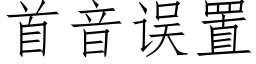 首音误置